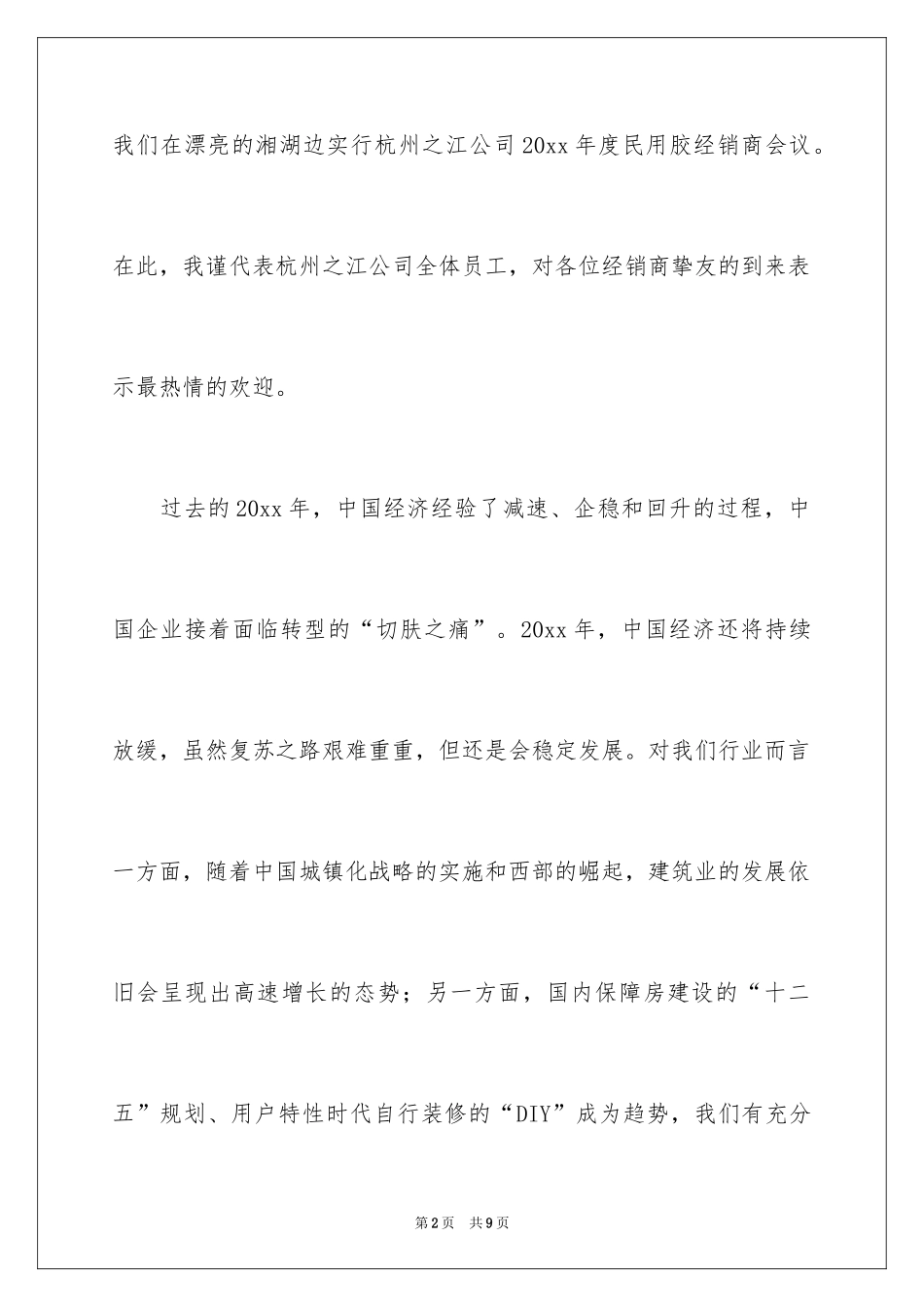 我们在漂亮的湘湖边实行杭州之江公司20xx年度民用胶经销商会议。在此，我谨代表杭州之江公司全体员工，对各位经销商挚友的到来表示最热情的欢迎。

过去的20xx年，中国经济经验了减速、企稳和回升的过程，中国企业接着面临转型的“切肤之痛”。20xx年，中国经济还将持续放缓，虽然复苏之路艰难重重，但还是会稳定发展。对我们行业而言一方面，随着中国城镇化战略的实施和西部的崛起，建筑业的发展依旧会呈现出高速增长的态势；另一方面，国内保障房建设的“十二五”规划、用户特性时代自行装修的“DIY”成为趋势，我们有充分

第2页 共9页